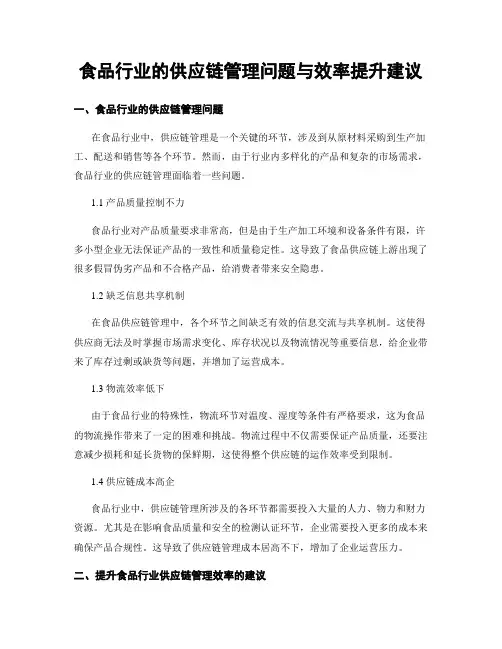 食品行业的供应链管理问题与效率提升建议

一、食品行业的供应链管理问题

在食品行业中，供应链管理是一个关键的环节，涉及到从原材料采购到生产加工、配送和销售等各个环节。然而，由于行业内多样化的产品和复杂的市场需求，食品行业的供应链管理面临着一些问题。

1.1 产品质量控制不力

食品行业对产品质量要求非常高，但是由于生产加工环境和设备条件有限，许多小型企业无法保证产品的一致性和质量稳定性。这导致了食品供应链上游出现了很多假冒伪劣产品和不合格产品，给消费者带来安全隐患。

1.2 缺乏信息共享机制

在食品供应链管理中，各个环节之间缺乏有效的信息交流与共享机制。这使得供应商无法及时掌握市场需求变化、库存状况以及物流情况等重要信息，给企业带来了库存过剩或缺货等问题，并增加了运营成本。

1.3 物流效率低下

由于食品行业的特殊性，物流环节对温度、湿度等条件有严格要求，这为食品的物流操作带来了一定的困难和挑战。物流过程中不仅需要保证产品质量，还要注意减少损耗和延长货物的保鲜期，这使得整个供应链的运作效率受到限制。

1.4 供应链成本高企

食品行业中，供应链管理所涉及的各环节都需要投入大量的人力、物力和财力资源。尤其是在影响食品质量和安全的检测认证环节，企业需要投入更多的成本来确保产品合规性。这导致了供应链管理成本居高不下，增加了企业运营压力。

二、提升食品行业供应链管理效率的建议